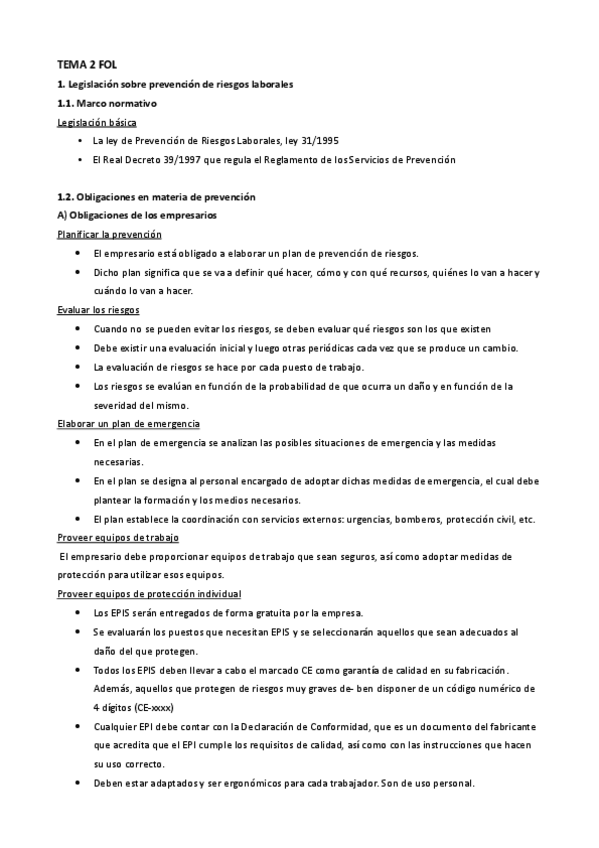 TEMA 2 FOL

1. Legislación sobre prevención de riesgos laborales

1.1. Marco normativo

Legislación básica

• La ley de Prevención de Riesgos Laborales, ley 31/1995
• El Real Decreto 39/1997 que regula el Reglamento de los Servicios de Prevención

1.2. Obligaciones en materia de prevención

A) Obligaciones de los empresarios

Planificar la prevención

• El empresario está obligado a elaborar un plan de prevención de riesgos.
• Dicho plan significa que se va a definir qué hacer, cómo y con qué recursos, quiénes lo van a hacer y cuándo lo van a hacer.

Evaluar los riesgos

• Cuando no se pueden evitar los riesgos, se deben evaluar qué riesgos son los que existen
• Debe existir una evaluación inicial y luego otras periódicas cada vez que se produce un cambio.
• La evaluación de riesgos se hace por cada puesto de trabajo.
• Los riesgos se evalúan en función de la probabilidad de que ocurra un daño y en función de la severidad del mismo.

Elaborar un plan de emergencia

• En el plan de emergencia se analizan las posibles situaciones de emergencia y las medidas necesarias.
• En el plan se designa al personal encargado de adoptar dichas medidas de emergencia, el cual debe plantear la formación y los medios necesarios.
• El plan establece la coordinación con servicios externos: urgencias, bomberos, protección civil, etc.

Proveer equipos de trabajo

El empresario debe proporcionar equipos de trabajo que sean seguros, así como adoptar medidas de protección para utilizar esos equipos.

Proveer equipos de protección individual

• Los EPIS serán entregados de forma gratuita por la empresa.
• Se evaluarán los puestos que necesitan EPIS y se seleccionarán aquellos que sean adecuados al daño del que protegen.
• Todos los EPIS deben llevar a cabo el marcado CE como garantía de calidad en su fabricación. Además, aquellos que protegen de riesgos muy graves de- ben disponer de un código numérico de 4 dígitos (CE-xxxx)
• Cualquier EPI debe contar con la Declaración de Conformidad, que es un documento del fabricante que acredita que el EPI cumple los requisitos de calidad, así como con las instrucciones que hacen su uso correcto.
• Deben estar adaptados y ser ergonómicos para cada trabajador. Son de uso personal.